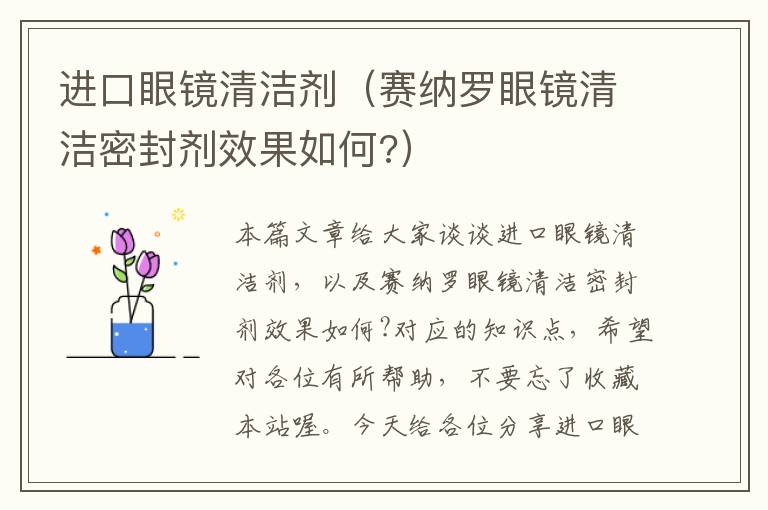 进口眼镜清洁剂（赛纳罗眼镜清洁密封剂效果如何?）

本篇文章给大家谈谈进口眼镜清洁剂，以及赛纳罗眼镜清洁密封剂效果如何?对应的知识点，希望对各位有所帮助，不要忘了收藏本站喔。今天给各位分享进口眼